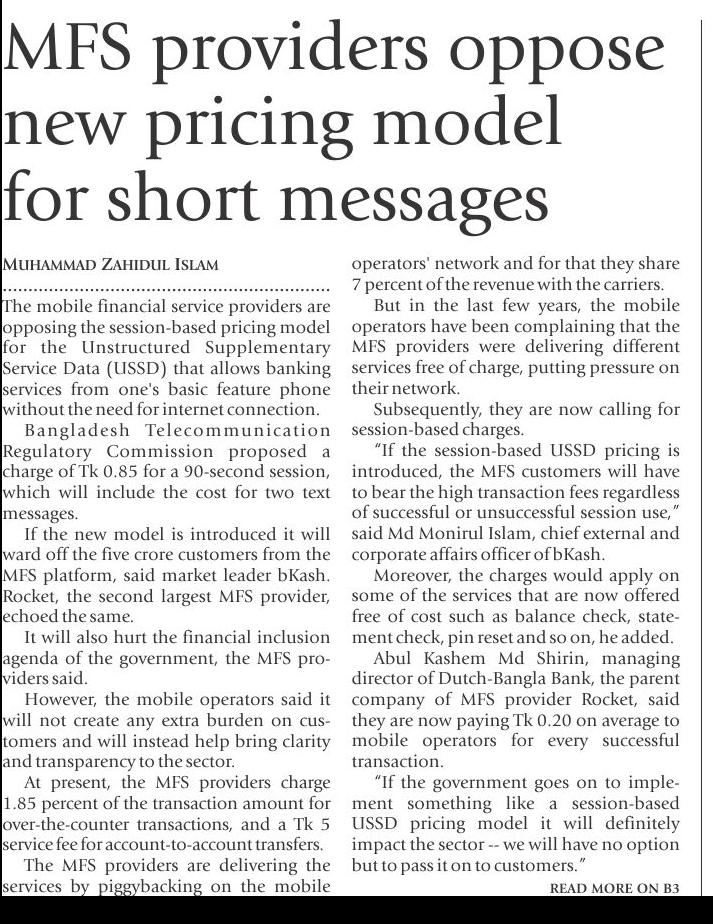 MFS providers oppose new pricing model for short messages

MUHAMMAD ZAHIDUL ISLAM

The mobile financial service providers are opposing the session-based pricing model for the Unstructured Supplementary Service Data (USSD) that allows banking services from one's basic feature phone without the need for internet connection.

Bangladesh Telecommunication Regulatory Commission proposed a charge of Tk 0.85 for a 90-second session, which will include the cost for two text messages.

If the new model is introduced it will ward off the five crore customers from the MFS platform, said market leader bKash. Rocket, the second largest MFS provider, echoed the same.

It will also hurt the financial inclusion agenda of the government, the MFS providers said.

However, the mobile operators said it will not create any extra burden on customers and will instead help bring clarity and transparency to the sector.

At present, the MFS providers charge 1.85 percent of the transaction amount for over-the-counter transactions, and a Tk 5 service fee for account-to-account transfers.

The MFS providers are delivering the services by piggybacking on the mobile operators' network and for that they share 7 percent of the revenue with the carriers.

But in the last few years, the mobile operators have been complaining that the MFS providers were delivering different services free of charge, putting pressure on their network.

Subsequently, they are now calling for session-based charges.

"If the session-based USSD pricing is introduced, the MFS customers will have to bear the high transaction fees regardless of successful or unsuccessful session use," said Md Monirul Islam, chief external and corporate affairs officer of bKash.

Moreover, the charges would apply on some of the services that are now offered free of cost such as balance check, statement check, pin reset and so on, he added.

Abul Kashem Md Shirin, managing director of Dutch-Bangla Bank, the parent company of MFS provider Rocket, said they are now paying Tk 0.20 on average to mobile operators for every successful transaction.

"If the government goes on to implement something like a session-based USSD pricing model it will definitely impact the sector -- we will have no option but to pass it on to customers."

READ MORE ON B3